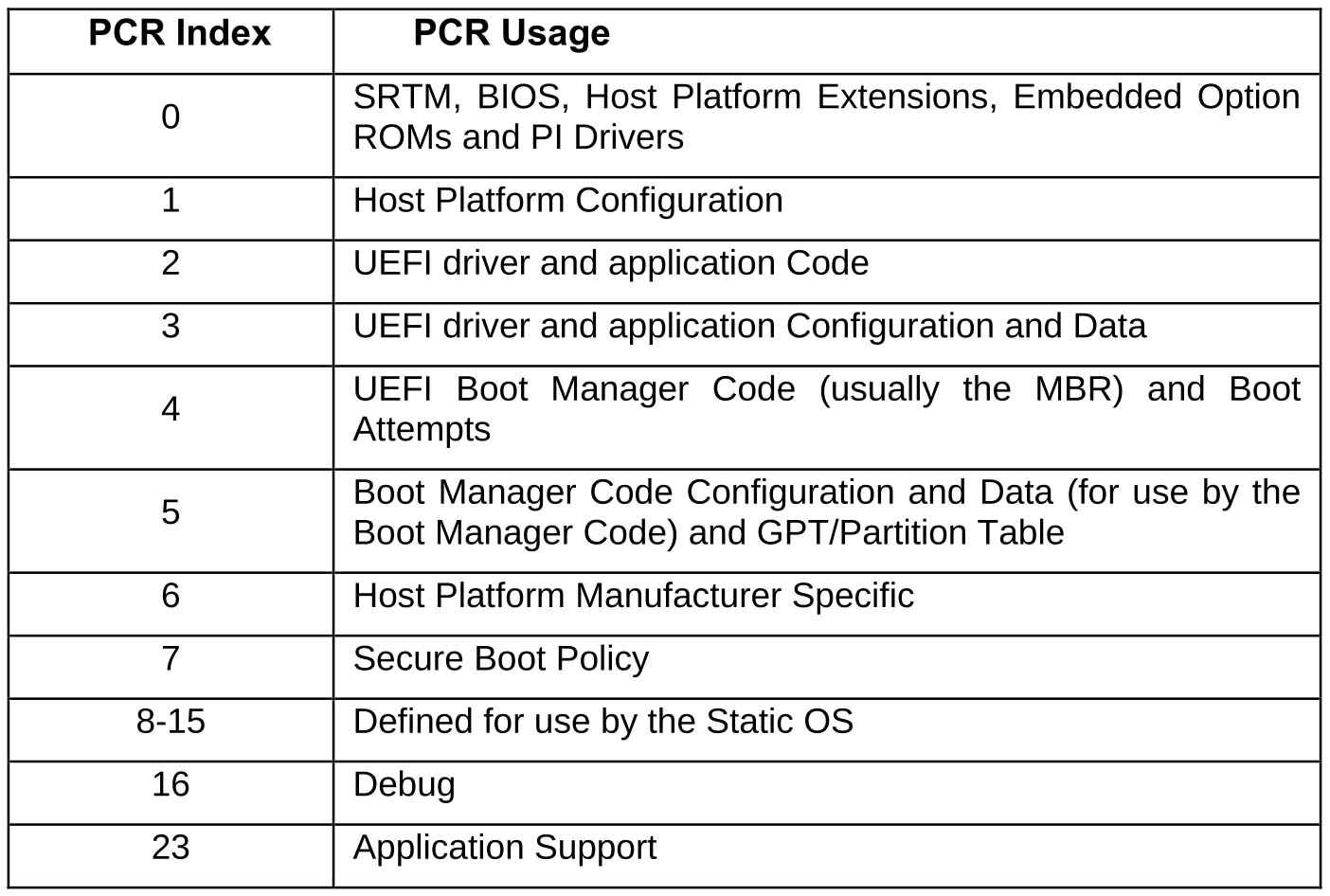 | PCR Index | PCR Usage |
|---|---|
| 0 | SRTM, BIOS, Host Platform Extensions, Embedded Option ROMs and PI Drivers |
| 1 | Host Platform Configuration |
| 2 | UEFI driver and application Code |
| 3 | UEFI driver and application Configuration and Data |
| 4 | UEFI Boot Manager Code (usually the MBR) and Boot Attempts |
| 5 | Boot Manager Code Configuration and Data (for use by the Boot Manager Code) and GPT/Partition Table |
| 6 | Host Platform Manufacturer Specific |
| 7 | Secure Boot Policy |
| 8-15 | Defined for use by the Static OS |
| 16 | Debug |
| 23 | Application Support |